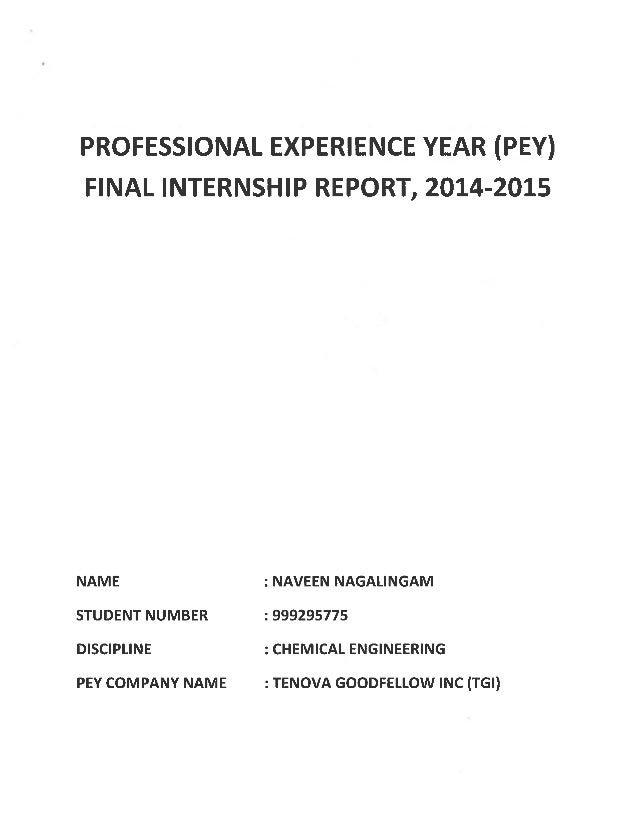 PROFESSIONAL EXPERIENCE YEAR (PEY)
FINAL INTERNSHIP REPORT, 2014-2015

NAME : NAVEEN NAGALINGAM

STUDENT NUMBER : 999295775

DISCIPLINE : CHEMICAL ENGINEERING

PEY COMPANY NAME : TENOVA GOODFELLOW INC (TGI)